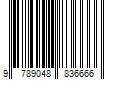 9 789048 836666